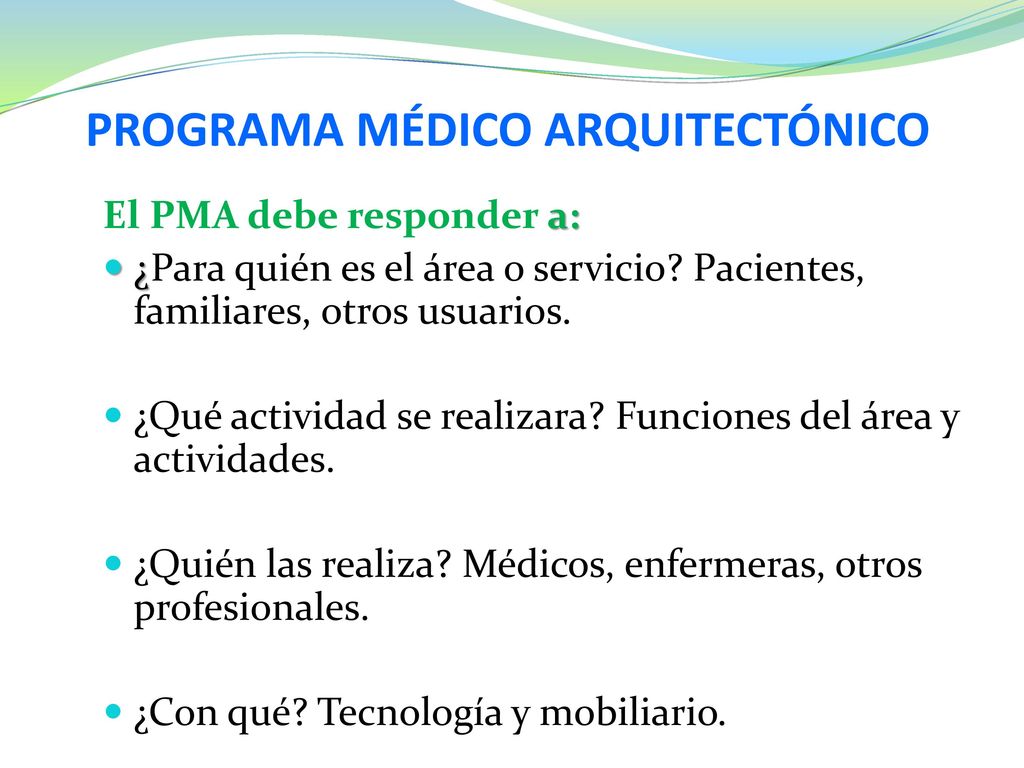 PROGRAMA MÉDICO ARQUITECTÓNICO

El PMA debe responder a:

¿Para quién es el área o servicio? Pacientes, familiares, otros usuarios.

¿Qué actividad se realizara? Funciones del área y actividades.

¿Quién las realiza? Médicos, enfermeras, otros profesionales.

¿Con qué? Tecnología y mobiliario.